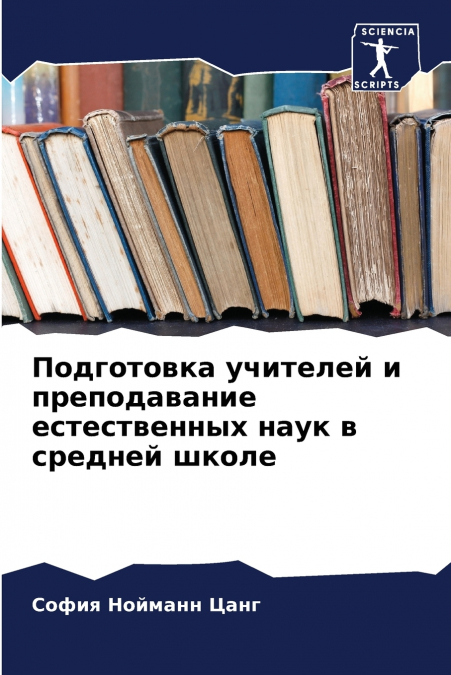 SCIENCIA
SCRIPTS

Подготовка учителей и преподавание естественных наук в средней школе

София Нойманн Цанг